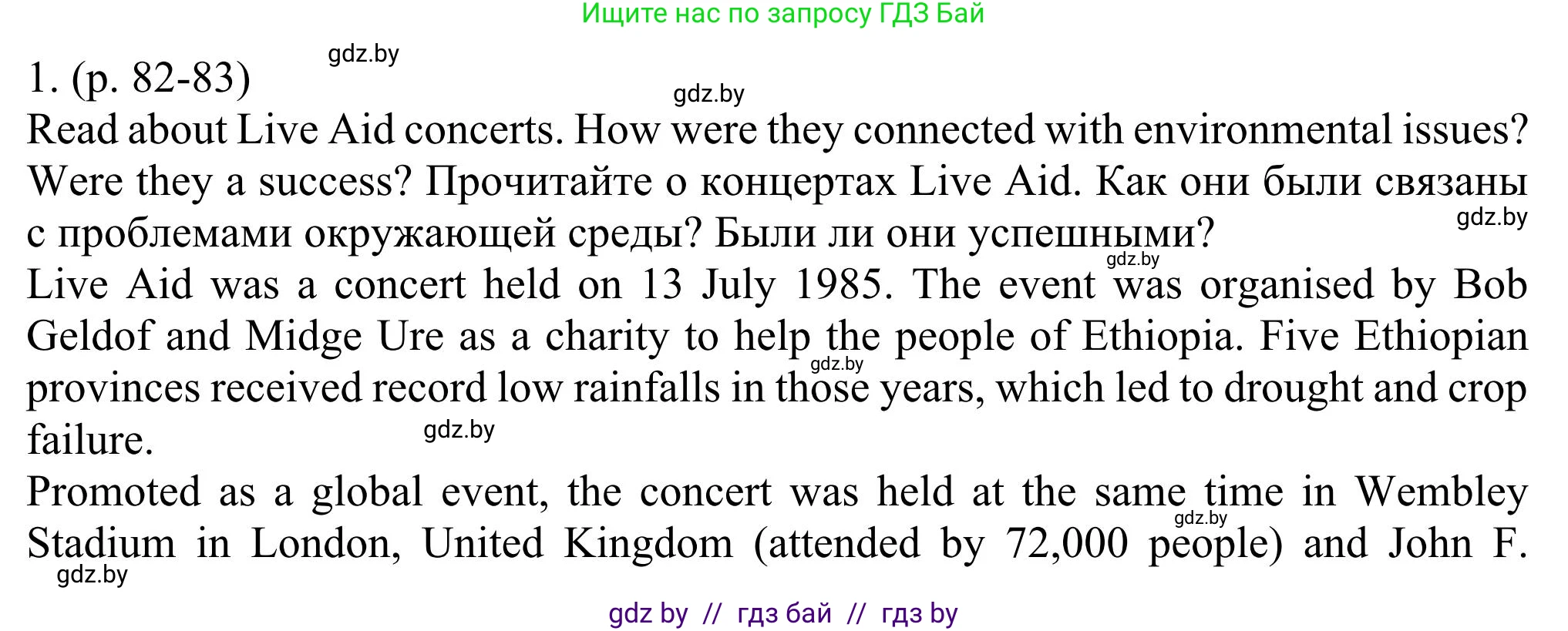 Ищите нас по запросу ГДЗ Бай

gdz.by

1. (p. 82-83)

gdz.by

Read about Live Aid concerts. How were they connected with environmental issues? Were they a success? Прочитайте о концертах Live Aid. Как они были связаны с проблемами окружающей среды? Были ли они успешными?

gdz.by

gdz.by

Live Aid was a concert held on 13 July 1985. The event was organised by Bob Geldof and Midge Ure as a charity to help the people of Ethiopia. Five Ethiopian provinces received record low rainfalls in those years, which led to drought and crop failure.

gdz.by

gdz.by

Promoted as a global event, the concert was held at the same time in Wembley Stadium in London, United Kingdom (attended by 72,000 people) and John F.

gdz.by

gdz.by

gdz by // гдз бай // гдз by